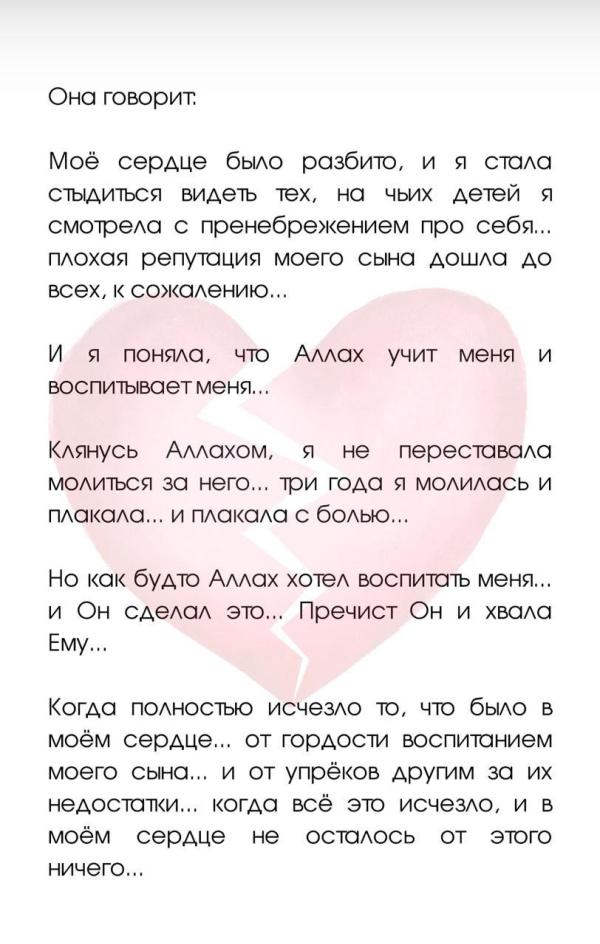 Она говорит:

Моё сердце было разбито, и я стала стыдиться видеть тех, на чьих детей я смотрела с пренебрежением про себя... плохая репутация моего сына дошла до всех, к сожалению...

И я поняла, что Аллах учит меня и воспитывает меня...

Клянусь Аллахом, я не переставала молиться за него... три года я молилась и плакала... и плакала с болью...

Но как будто Аллах хотел воспитать меня... и Он сделал это... Пречист Он и хвала Ему...

Когда полностью исчезло то, что было в моём сердце... от гордости воспитанием моего сына... и от упрёков другим за их недостатки... когда всё это исчезло, и в моём сердце не осталось от этого ничего...